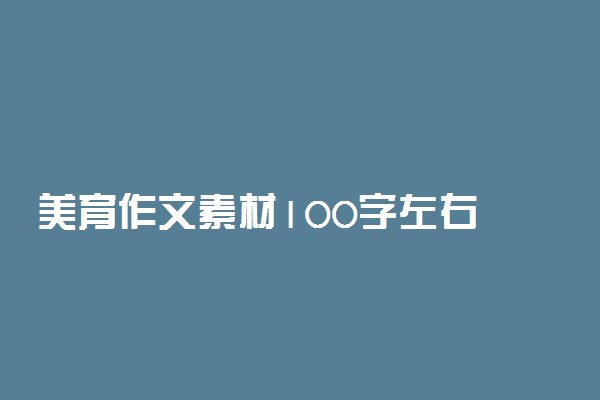 美育作文素材100字左右